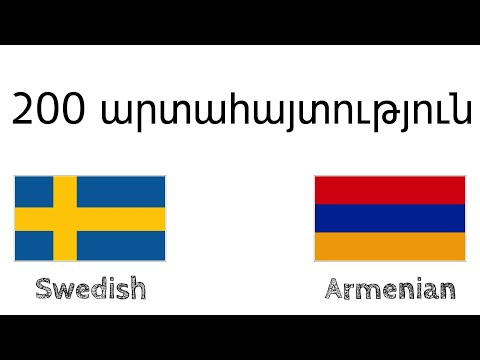 200 արտահայտություն

Swedish

Armenian